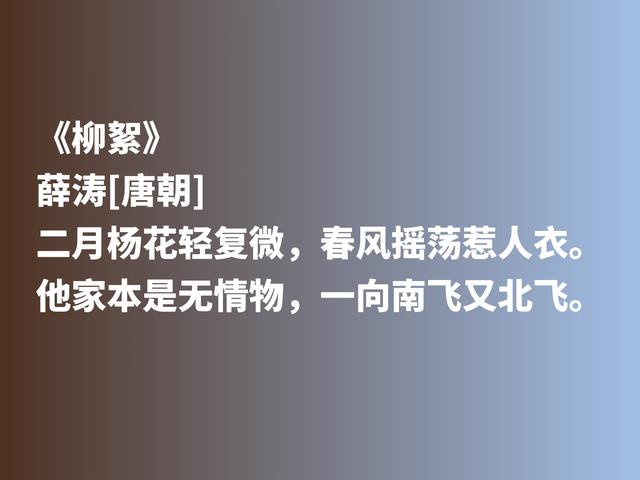 《柳絮》
薛涛[唐朝]
二月杨花轻复微，春风摇荡惹人衣。
他家本是无情物，一向南飞又北飞。